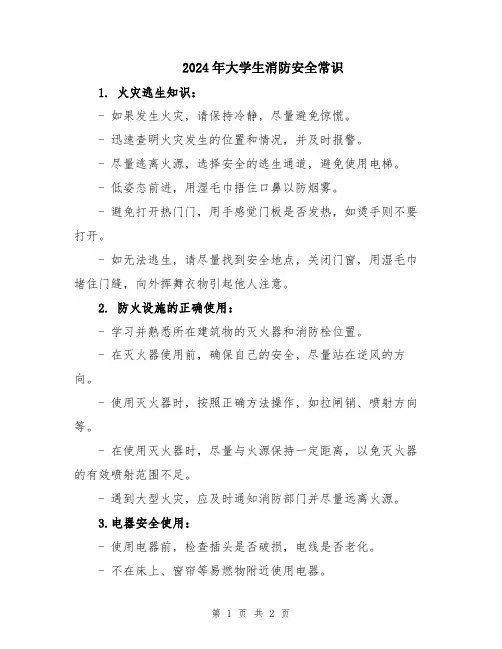 2024年大学生消防安全常识

1. 火灾逃生知识：

- 如果发生火灾，请保持冷静，尽量避免惊慌。

- 迅速查明火灾发生的位置和情况，并及时报警。

- 尽量逃离火源，选择安全的逃生通道，避免使用电梯。

- 低姿态前进，用湿毛巾捂住口鼻以防烟雾。

- 避免打开热门门，用手感觉门板是否发热，如烫手则不要打开。

- 如无法逃生，请尽量找到安全地点，关闭门窗，用湿毛巾堵住门缝，向外挥舞衣物引起他人注意。

2. 防火设施的正确使用：

- 学习并熟悉所在建筑物的灭火器和消防栓位置。

- 在灭火器使用前，确保自己的安全，尽量站在逆风的方向。

- 使用灭火器时，按照正确方法操作，如拉闸销、喷射方向等。

- 在使用灭火器时，尽量与火源保持一定距离，以免灭火器的有效喷射范围不足。

- 遇到大型火灾，应及时通知消防部门并尽量远离火源。

3.电器安全使用：

- 使用电器前，检查插头是否破损，电线是否老化。

- 不在床上、窗帘等易燃物附近使用电器。

第 1 页 共 2 页